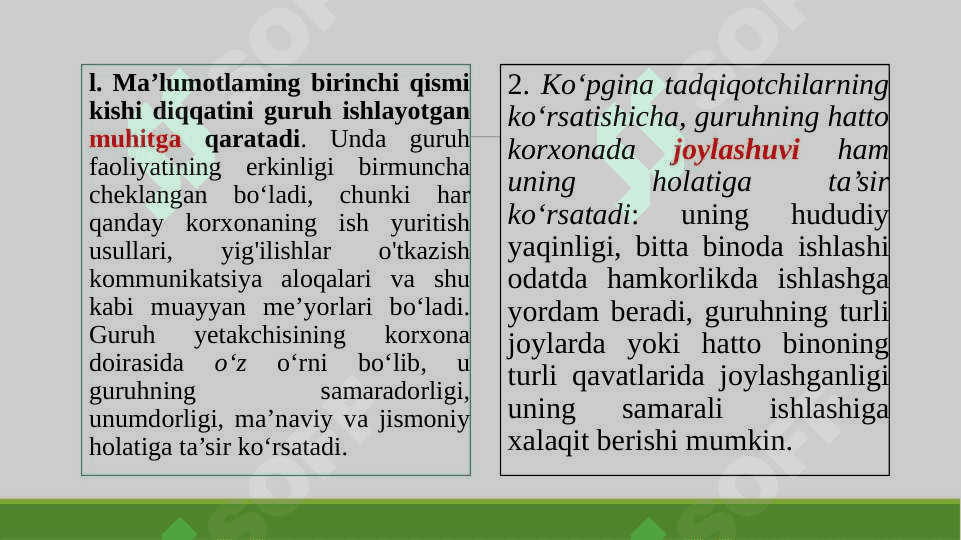 l. Ma’lumotlaming birinchi qismi kishi diqqatini guruh ishlayotgan muhitga qaratadi. Unda guruh faoliyatining erkinligi birmuncha cheklangan bo‘ladi, chunki har qanday korxonaning ish yuritish usullari, yig'ilishlar o'tkazish kommunikatsiya aloqalari va shu kabi muayyan me’yorlari bo‘ladi. Guruh yetakchisining korxona doirasida o‘z o‘rni bo‘lib, u guruhning samaradorligi, unumdorligi, ma’naviy va jismoniy holatiga ta’sir ko‘rsatadi.

2. Ko‘pgina tadqiqotchilarning ko‘rsatishicha, guruhning hatto korxonada joylashuvi ham uning holatiga ta’sir ko‘rsatadi: uning hududiy yaqinligi, bitta binoda ishlashi odatda hamkorlikda ishlashga yordam beradi, guruhning turli joylarda yoki hatto binoning turli qavatlarida joylashganligi uning samarali ishlashiga xalaqit berishi mumkin.